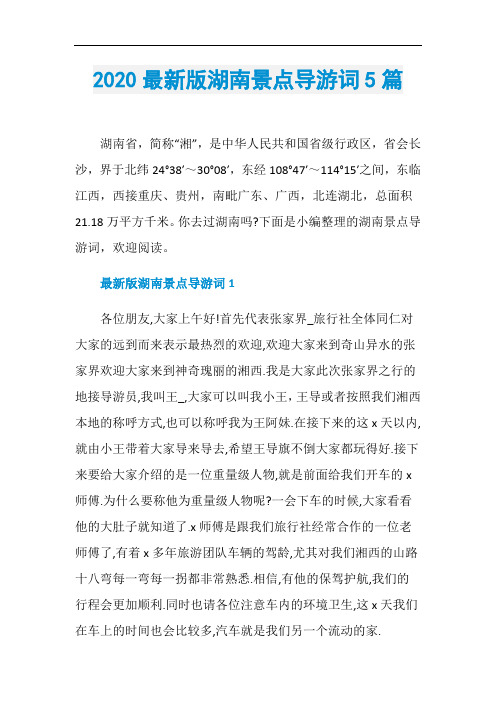 2020 最新版湖南景点导游词 5 篇

湖南省，简称“湘”，是中华人民共和国省级行政区，省会长沙，界于北纬 24°38′～30°08′，东经 108°47′～114°15′之间，东临江西，西接重庆、贵州，南毗广东、广西，北连湖北，总面积 21.18 万平方千米。你去过湖南吗?下面是小编整理的湖南景点导游词，欢迎阅读。

最新版湖南景点导游词 1

各位朋友,大家上午好!首先代表张家界_旅行社全体同仁对大家的远到而来表示最热烈的欢迎,欢迎大家来到奇山异水的张家界欢迎大家来到神奇瑰丽的湘西.我是大家此次张家界之行的地接导游员,我叫王_,大家可以叫我小王，王导或者按照我们湘西本地的称呼方式,也可以称呼我为王阿妹.在接下来的这 x 天以内,就由小王带着大家导来导去,希望王导旗不倒大家都玩得好.接下来要给大家介绍的是一位重量级人物,就是前面给我们开车的 x 师傅.为什么要称他为重量级人物呢?一会下车的时候,大家看看他的大肚子就知道了.x 师傅是跟我们旅行社经常合作的一位老师傅了,有着 x 多年旅游团队车辆的驾龄,尤其对我们湘西的山路十八弯每一弯每一拐都非常熟悉.相信,有他的保驾护航,我们的行程会更加顺利.同时也请各位注意车内的环境卫生,这 x 天我们在车上的时间也会比较多,汽车就是我们另一个流动的家.